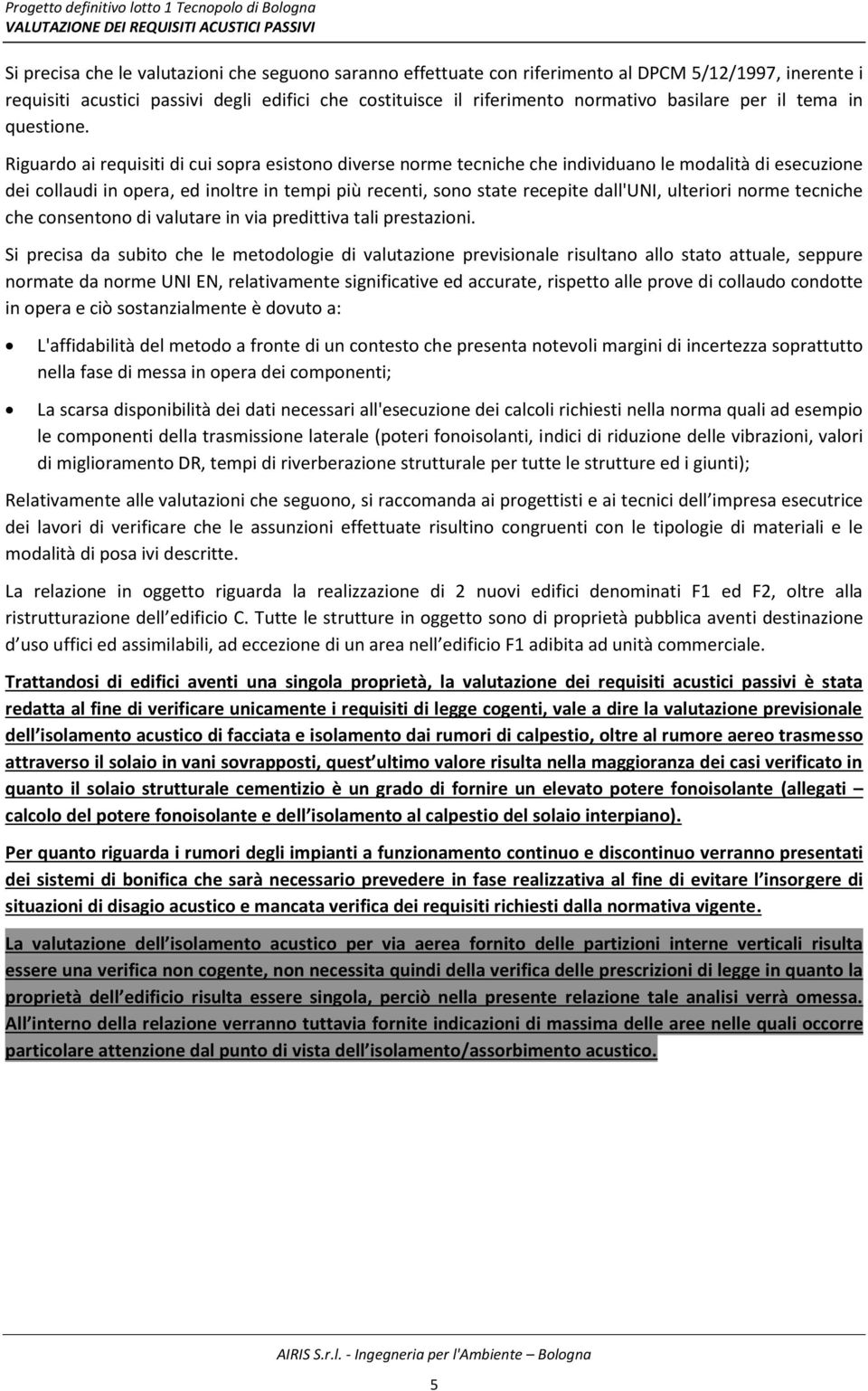 Progetto definitivo lotto 1 Tecnopolo di Bologna
VALUTAZIONE DEI REQUISITI ACUSTICI PASSIVI

Si precisa che le valutazioni che seguono saranno effettuate con riferimento al DPCM 5/12/1997, inerente i requisiti acustici passivi degli edifici che costituisce il riferimento normativo basilare per il tema in questione.

Riguardo ai requisiti di cui sopra esistono diverse norme tecniche che individuano le modalità di esecuzione dei collaudi in opera, ed inoltre in tempi più recenti, sono state recepite dall'UNI, ulteriori norme tecniche che consentono di valutare in via predittiva tali prestazioni.

Si precisa da subito che le metodologie di valutazione previsionale risultano allo stato attuale, seppure normate da norme UNI EN, relativamente significative ed accurate, rispetto alle prove di collaudo condotte in opera e ciò sostanzialmente è dovuto a:

• L'affidabilità del metodo a fronte di un contesto che presenta notevoli margini di incertezza soprattutto nella fase di messa in opera dei componenti;

• La scarsa disponibilità dei dati necessari all'esecuzione dei calcoli richiesti nella norma quali ad esempio le componenti della trasmissione laterale (poteri fonoisolanti, indici di riduzione delle vibrazioni, valori di miglioramento DR, tempi di riverberazione strutturale per tutte le strutture ed i giunti);

Relativamente alle valutazioni che seguono, si raccomanda ai progettisti e ai tecnici dell impresa esecutrice dei lavori di verificare che le assunzioni effettuate risultino congruenti con le tipologie di materiali e le modalità di posa ivi descritte.

La relazione in oggetto riguarda la realizzazione di 2 nuovi edifici denominati F1 ed F2, oltre alla ristrutturazione dell edificio C. Tutte le strutture in oggetto sono di proprietà pubblica aventi destinazione d uso uffici ed assimilabili, ad eccezione di un area nell edificio F1 adibita ad unità commerciale.

Trattandosi di edifici aventi una singola proprietà, la valutazione dei requisiti acustici passivi è stata redatta al fine di verificare unicamente i requisiti di legge cogenti, vale a dire la valutazione previsionale dell isolamento acustico di facciata e isolamento dai rumori di calpestio, oltre al rumore aereo trasmesso attraverso il solaio in vani sovrapposti, quest ultimo valore risulta nella maggioranza dei casi verificato in quanto il solaio strutturale cementizio è un grado di fornire un elevato potere fonoisolante (allegati – calcolo del potere fonoisolante e dell isolamento al calpestio del solaio interpiano).

Per quanto riguarda i rumori degli impianti a funzionamento continuo e discontinuo verranno presentati dei sistemi di bonifica che sarà necessario prevedere in fase realizzativa al fine di evitare l insorgere di situazioni di disagio acustico e mancata verifica dei requisiti richiesti dalla normativa vigente.

La valutazione dell isolamento acustico per via aerea fornito delle partizioni interne verticali risulta essere una verifica non cogente, non necessita quindi della verifica delle prescrizioni di legge in quanto la proprietà dell edificio risulta essere singola, perciò nella presente relazione tale analisi verrà omessa. All interno della relazione verranno tuttavia fornite indicazioni di massima delle aree nelle quali occorre particolare attenzione dal punto di vista dell isolamento/assorbimento acustico.

AIRIS S.r.l. - Ingegneria per l'Ambiente – Bologna

5